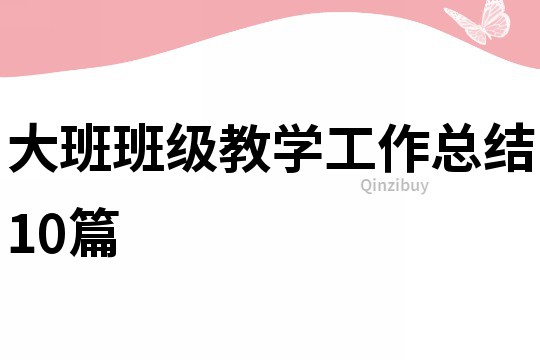 大班班级教学工作总结10篇

Qinzibuy